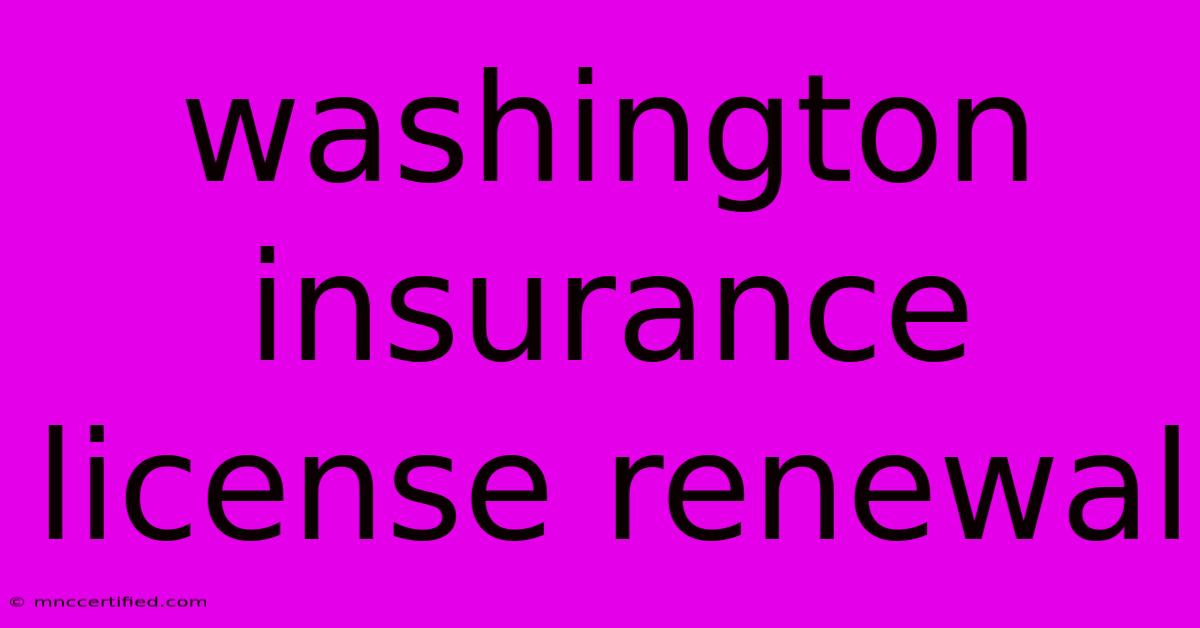 washington insurance license renewal

© mnccertified.com